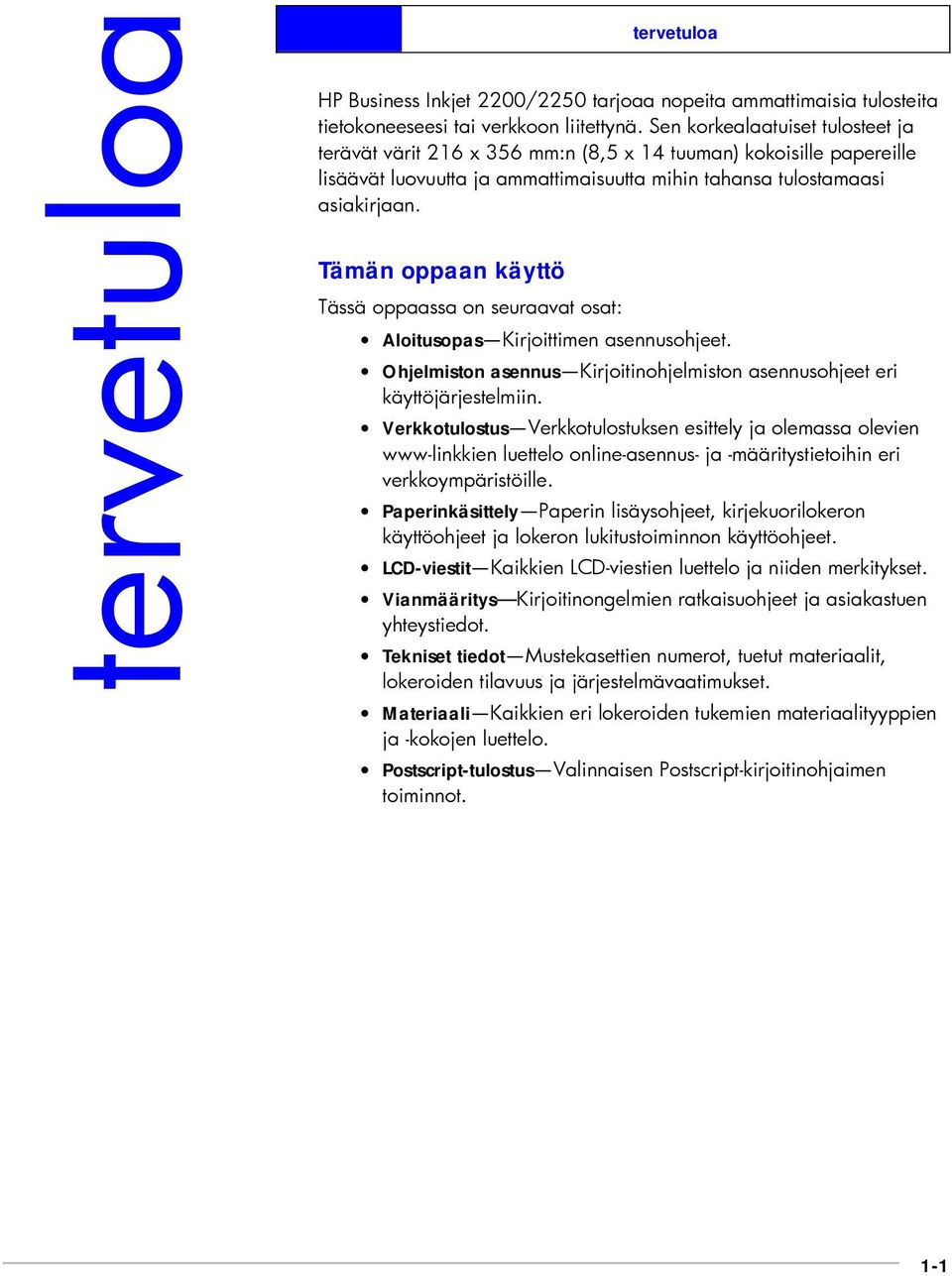 tervetuloa

tervetuloa

HP Business Inkjet 2200/2250 tarjoaa nopeita ammattimaisia tulosteita tietokoneeseesi tai verkkoon liitettynä. Sen korkealaatuiset tulosteet ja terävät värit 216 x 356 mm:n (8,5 x 14 tuuman) kokoisille papereille lisäävät luovuutta ja ammattimaisuutta mihin tahansa tulostamaasi asiakirjaan.

Tämän oppaan käyttö

Tässä oppaassa on seuraavat osat:

• Aloitusopas—Kirjoittimen asennusohjeet.
• Ohjelmiston asennus—Kirjoitinohjelmiston asennusohjeet eri käyttöjärjestelmiin.
• Verkkotulostus—Verkkotulostuksen esittely ja olemassa olevien www-linkkien luettelo online-asennus- ja -määritystietoihin eri verkkoympäristöille.
• Paperinkäsittely—Paperin lisäysohjeet, kirjekuorilokeron käyttöohjeet ja lokeron lukitustoiminnon käyttöohjeet.
• LCD-viestit—Kaikkien LCD-viestien luettelo ja niiden merkitykset.
• Vianmääritys—Kirjoitinongelmien ratkaisuohjeet ja asiakastuen yhteystiedot.
• Tekniset tiedot—Mustekasettien numerot, tuetut materiaalit, lokeroiden tilavuus ja järjestelmävaatimukset.
• Materiaali—Kaikkien eri lokeroiden tukemien materiaalityyppien ja -kokojen luettelo.
• Postscript-tulostus—Valinnaisen Postscript-kirjoitinohjaimen toiminnot.

1-1